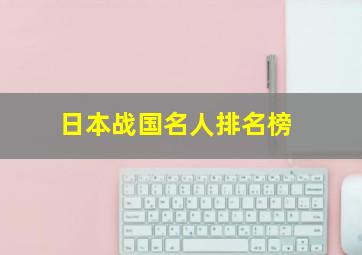 日本战国名人排名榜